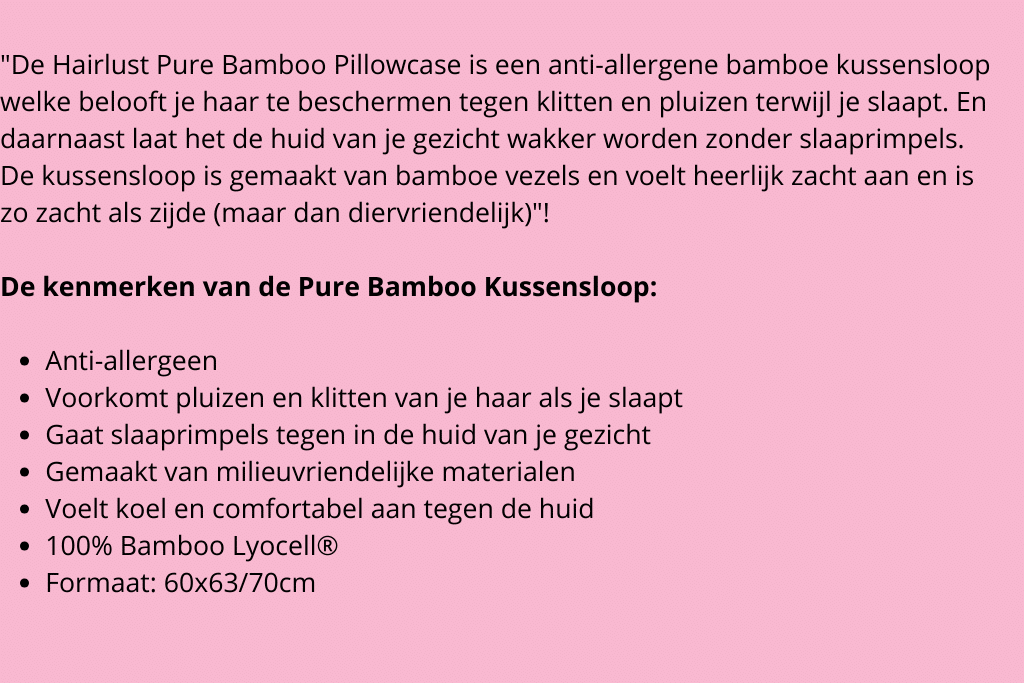 "De Hairlust Pure Bamboo Pillowcase is een anti-allergene bamboe kussensloop welke belooft je haar te beschermen tegen klitten en pluizen terwijl je slaapt. En daarnaast laat het de huid van je gezicht wakker worden zonder slaaprimpels. De kussensloop is gemaakt van bamboe vezels en voelt heerlijk zacht aan en is zo zacht als zijde (maar dan diervriendelijk)"!

De kenmerken van de Pure Bamboo Kussensloop:

• Anti-allergeen
• Voorkomt pluizen en klitten van je haar als je slaapt
• Gaat slaaprimpels tegen in de huid van je gezicht
• Gemaakt van milieuvriendelijke materialen
• Voelt koel en comfortabel aan tegen de huid
• 100% Bamboo Lyocell®
• Formaat: 60x63/70cm